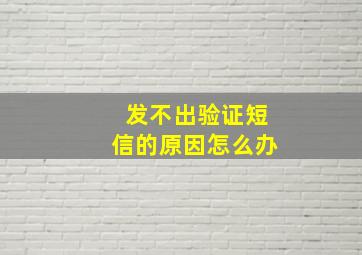 发不出验证短信的原因怎么办